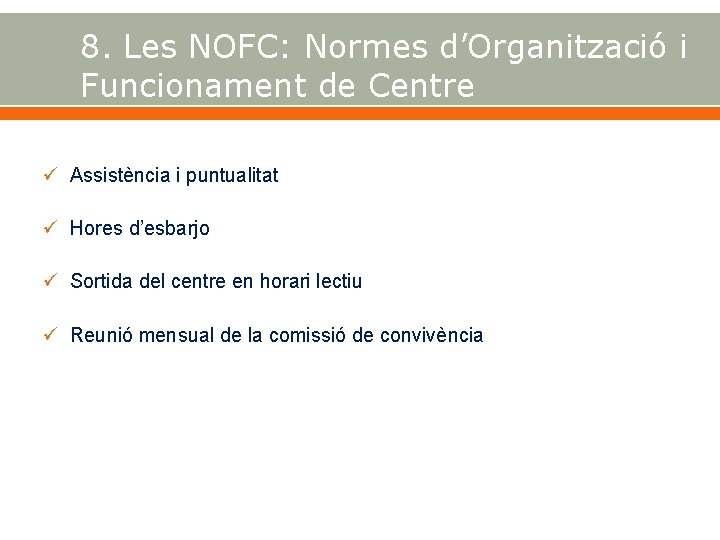 8. Les NOFC: Normes d'Organització i Funcionament de Centre

✓ Assistència i puntualitat

✓ Hores d'esbarjo

✓ Sortida del centre en horari lectiu

✓ Reunió mensual de la comissió de convivència